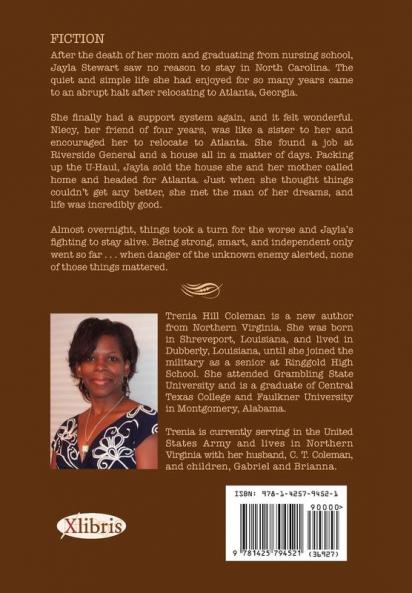 FICTION

After the death of her mom and graduating from nursing school, Jayla Stewart saw no reason to stay in North Carolina. The quiet and simple life she had enjoyed for so many years came to an abrupt halt after relocating to Atlanta, Georgia.

She finally had a support system again, and it felt wonderful. Niecy, her friend of four years, was like a sister to her and encouraged her to relocate to Atlanta. She found a job at Riverside General and a house all in a matter of days. Packing up the U-Haul, Jayla sold the house she and her mother called home and headed for Atlanta. Just when she thought things couldn't get any better, she met the man of her dreams, and life was incredibly good.

Almost overnight, things took a turn for the worse and Jayla's fighting to stay alive. Being strong, smart, and independent only went so far . . . when danger of the unknown enemy alerted, none of those things mattered.

Trenia Hill Coleman is a new author from Northern Virginia. She was born in Shreveport, Louisiana, and lived in Dubberly, Louisiana, until she joined the military as a senior at Ringgold High School. She attended Grambling State University and is a graduate of Central Texas College and Faulkner University in Montgomery, Alabama.

Trenia is currently serving in the United States Army and lives in Northern Virginia with her husband, C. T. Coleman, and children, Gabriel and Brianna.

Xlibris

ISBN: 978-1-4257-9452-1

90000>

9 781425 794521 (36927)